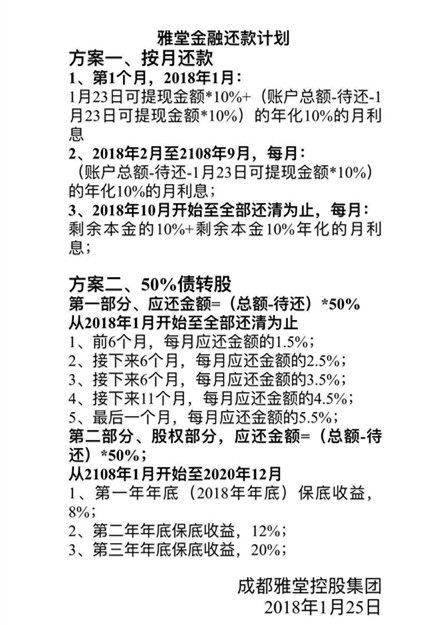 雅堂金融还款计划

方案一、按月还款

1、第1个月，2018年1月：
1月23日可提现金额*10%+（账户总额-待还-1月23日可提现金额*10%）的年化10%的月利息

2、2018年2月至2108年9月，每月：
（账户总额-待还-1月23日可提现金额*10%）的年化10%的月利息；

3、2018年10月开始至全部还清为止，每月：
剩余本金的10%+剩余本金10%年化的月利息；

方案二、50%债转股

第一部分、应还金额=（总额-待还）*50%
从2018年1月开始至全部还清为止
1、前6个月，每月应还金额的1.5%；
2、接下来6个月，每月应还金额的2.5%；
3、接下来6个月，每月应还金额的3.5%；
4、接下来11个月，每月应还金额的4.5%；
5、最后一个月，每月应还金额的5.5%；

第二部分、股权部分，应还金额=（总额-待还）*50%；
从2108年1月开始至2020年12月
1、第一年年底（2018年年底）保底收益，8%；
2、第二年年底保底收益，12%；
3、第三年年底保底收益，20%；

成都雅堂控股集团
2018年1月25日